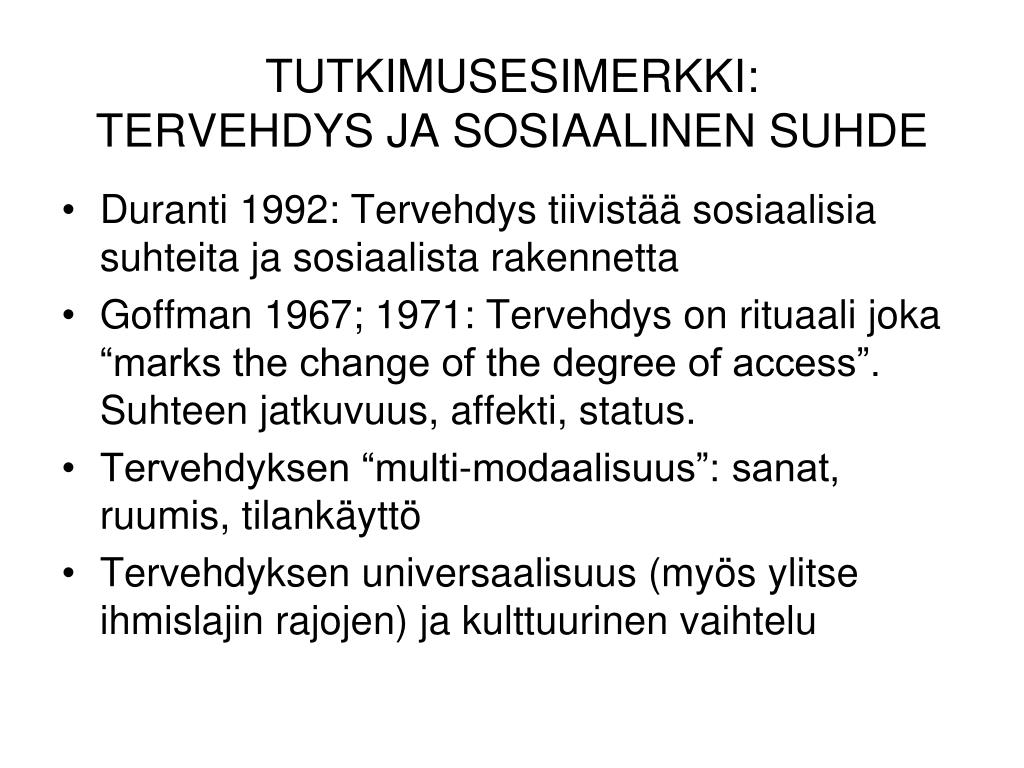 TUTKIMUSESIMERKKI:
TERVEHDYS JA SOSIAALINEN SUHDE

• Duranti 1992: Tervehdys tiivistää sosiaalisia suhteita ja sosiaalista rakennetta
• Goffman 1967; 1971: Tervehdys on rituaali joka “marks the change of the degree of access”. Suhteen jatkuvuus, affekti, status.
• Tervehdyksen “multi-modaalisuus”: sanat, ruumis, tilankäyttö
• Tervehdyksen universaalisuus (myös ylitse ihmislajin rajojen) ja kulttuurinen vaihtelu